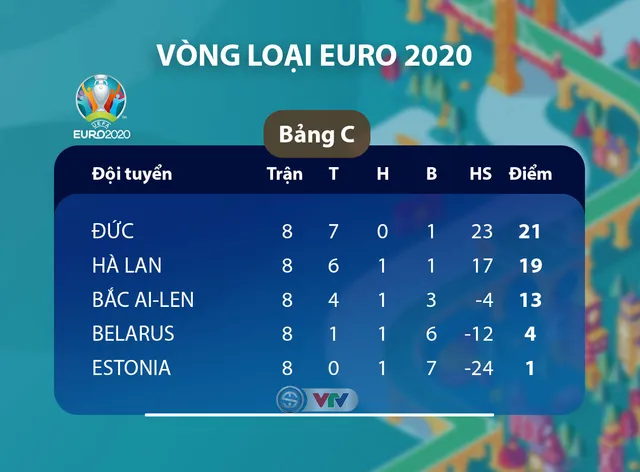 VÒNG LOẠI EURO 2020

UEFA EURO2020

Bảng C

| Đội tuyển | Trận | T | H | B | HS | Điểm |
|---|---|---|---|---|---|---|
| ĐỨC | 8 | 7 | 0 | 1 | 23 | 21 |
| HÀ LAN | 8 | 6 | 1 | 1 | 17 | 19 |
| BẮC AI-LEN | 8 | 4 | 1 | 3 | -4 | 13 |
| BELARUS | 8 | 1 | 1 | 6 | -12 | 4 |
| ESTONIA | 8 | 0 | 1 | 7 | -24 | 1 |

S VTV